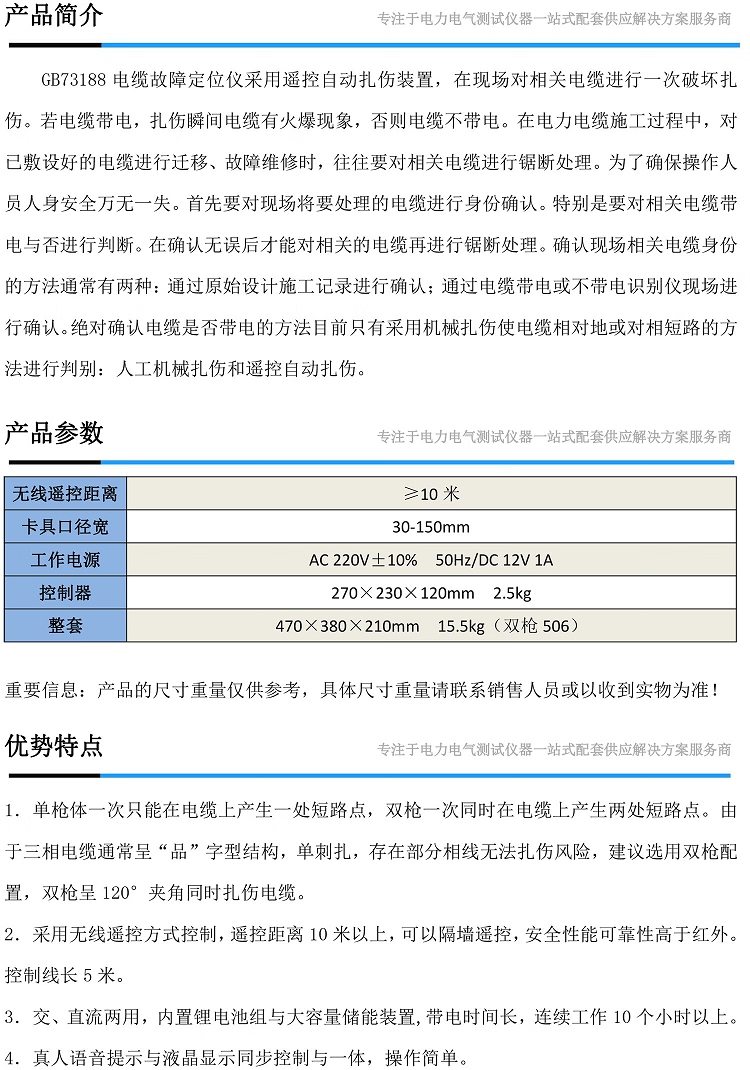 产品简介

专注于电力电气测试仪器一站式配套供应解决方案服务商

GB73188电缆故障定位仪采用遥控自动扎伤装置，在现场对相关电缆进行一次破坏扎伤。若电缆带电，扎伤瞬间电缆有火爆现象，否则电缆不带电。在电力电缆施工过程中，对已敷设好的电缆进行迁移、故障维修时，往往要对相关电缆进行锯断处理。为了确保操作人员人身安全万无一失。首先要对现场将要处理的电缆进行身份确认。特别是要对相关电缆带电与否进行判断。在确认无误后才能对相关的电缆再进行锯断处理。确认现场相关电缆身份的方法通常有两种：通过原始设计施工记录进行确认；通过电缆带电或不带电识别仪现场进行确认。绝对确认电缆是否带电的方法目前只有采用机械扎伤使电缆相对地或对相短路的方法进行判别：人工机械扎伤和遥控自动扎伤。

产品参数

专注于电力电气测试仪器一站式配套供应解决方案服务商

| 无线遥控距离 | ≥10米 |
|---|---|
| 卡具口径宽 | 30-150mm |
| 工作电源 | AC 220V±10%    50Hz/DC 12V 1A |
| 控制器 | 270×230×120mm    2.5kg |
| 整套 | 470×380×210mm    15.5kg（双枪506） |

重要信息：产品的尺寸重量仅供参考，具体尺寸重量请联系销售人员或以收到实物为准！

优势特点

专注于电力电气测试仪器一站式配套供应解决方案服务商

1．单枪体一次只能在电缆上产生一处短路点，双枪一次同时在电缆上产生两处短路点。由于三相电缆通常呈“品”字型结构，单刺扎，存在部分相线无法扎伤风险，建议选用双枪配置，双枪呈120°夹角同时扎伤电缆。

2．采用无线遥控方式控制，遥控距离10米以上，可以隔墙遥控，安全性能可靠性高于红外。控制线长5米。

3．交、直流两用，内置锂电池组与大容量储能装置，带电时间长，连续工作10个小时以上。

4．真人语音提示与液晶显示同步控制与一体，操作简单。